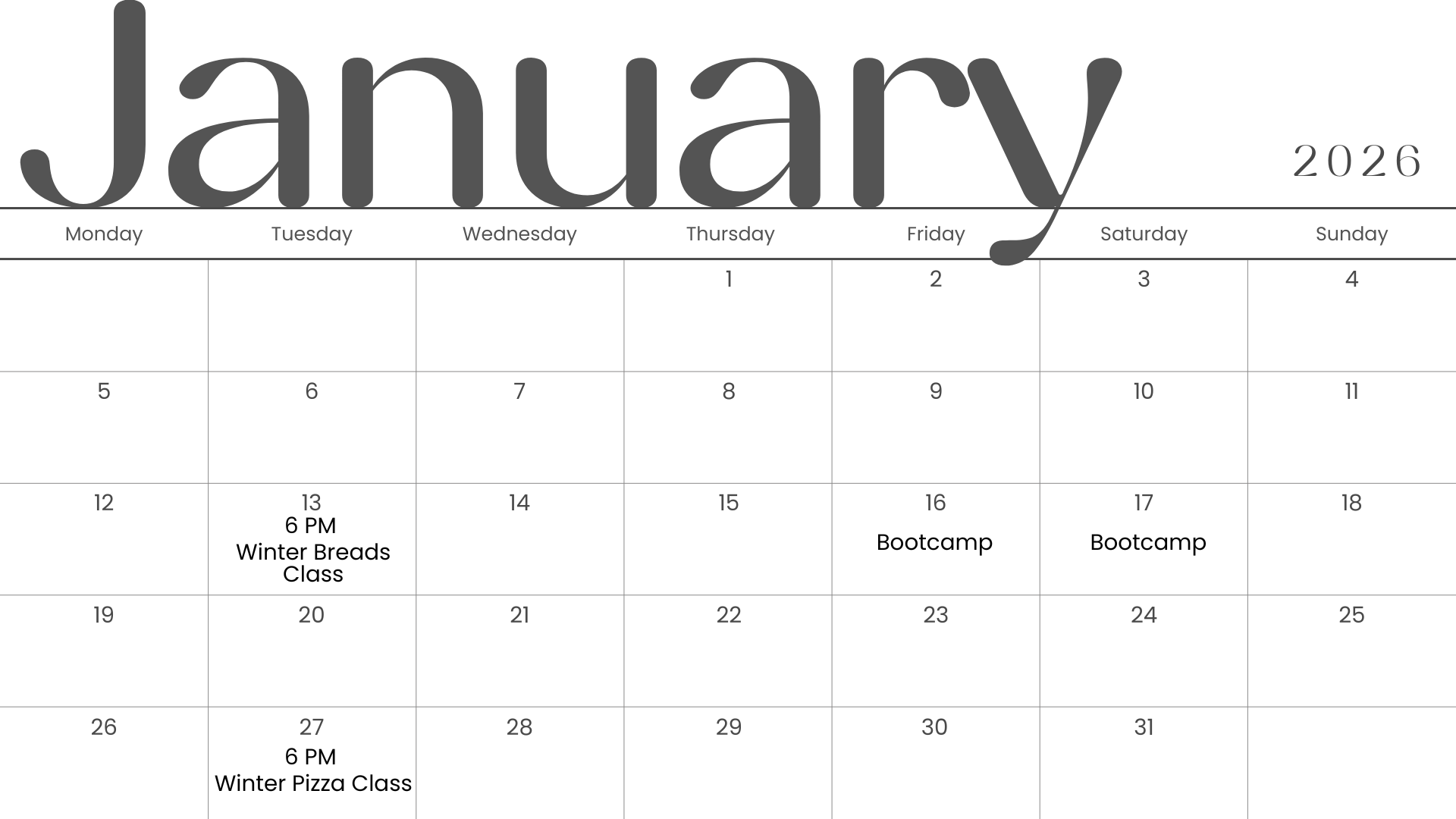 January

2026

| Monday | Tuesday | Wednesday | Thursday | Friday | Saturday | Sunday |
|---|---|---|---|---|---|---|
| | | | 1 | 2 | 3 | 4 |
| 5 | 6 | 7 | 8 | 9 | 10 | 11 |
| 12 | 13 6 PM Winter Breads Class | 14 | 15 | 16 Bootcamp | 17 Bootcamp | 18 |
| 19 | 20 | 21 | 22 | 23 | 24 | 25 |
| 26 | 27 6 PM Winter Pizza Class | 28 | 29 | 30 | 31 | |